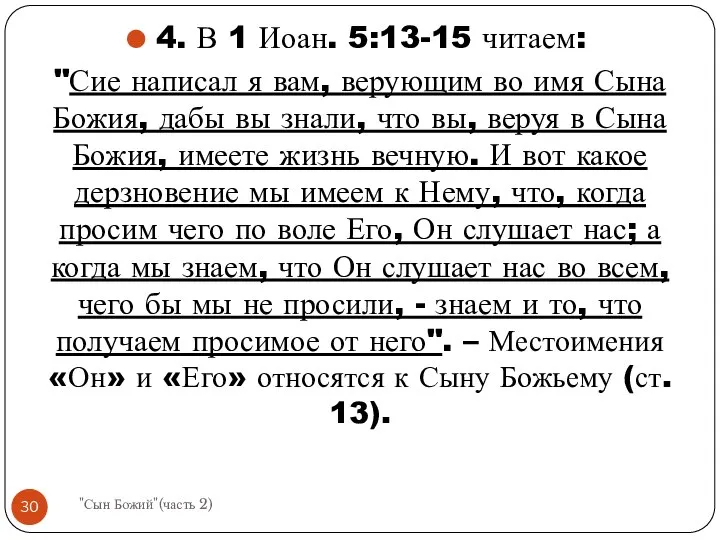 4. В 1 Иоан. 5:13-15 читаем: "Сие написал я вам, верующим во имя Сына Божия, дабы вы знали, что вы, веруя в Сына Божия, имеете жизнь вечную. И вот какое дерзновение мы имеем к Нему, что, когда просим чего по воле Его, Он слушает нас; а когда мы знаем, что Он слушает нас во всем, чего бы мы не просили, - знаем и то, что получаем просимое от него". – Местоимения «Он» и «Его» относятся к Сыну Божьему (ст. 13).

30

"Сын Божий"(часть 2)